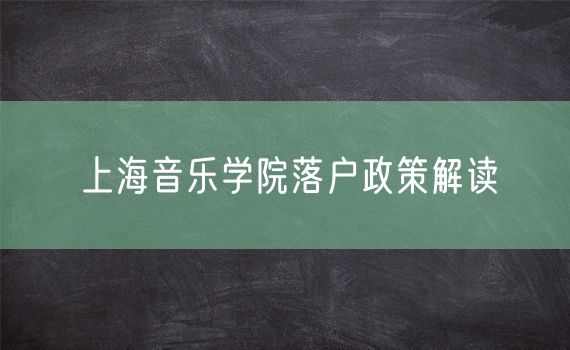 上海音乐学院落户政策解读